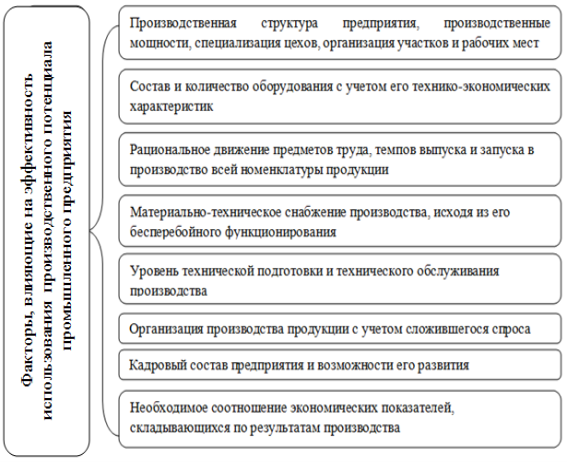 Факторы, влияющие на эффективность использования производственного потенциала промышленного предприятия

Производственная структура предприятия, производственные мощности, специализация цехов, организация участков и рабочих мест

Состав и количество оборудования с учетом его технико-экономических характеристик

Рациональное движение предметов труда, темпов выпуска и запуска в производство всей номенклатуры продукции

Материально-техническое снабжение производства, исходя из его бесперебойного функционирования

Уровень технической подготовки и технического обслуживания производства

Организация производства продукции с учетом сложившегося спроса

Кадровый состав предприятия и возможности его развития

Необходимое соотношение экономических показателей, складывающихся по результатам производства